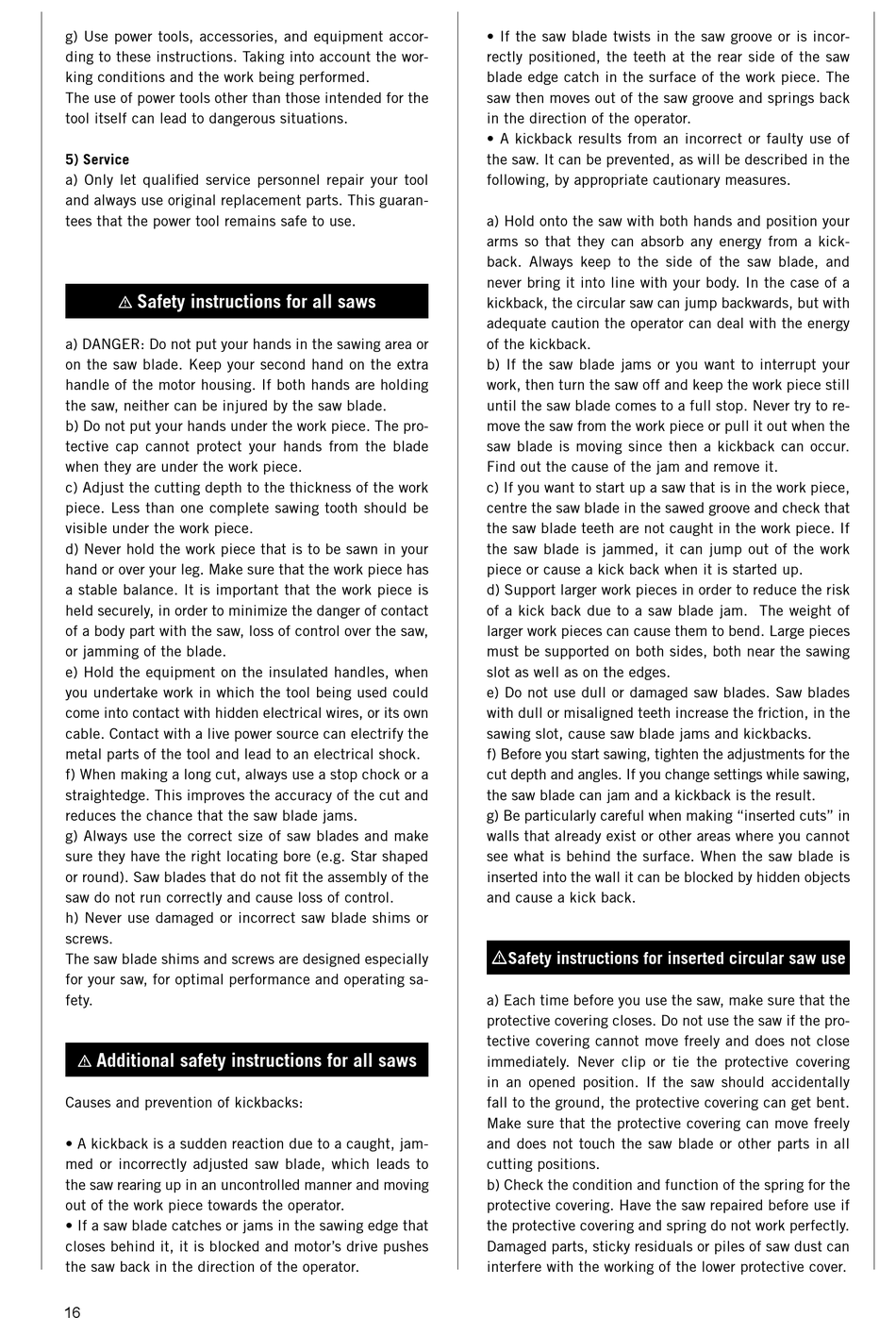 g) Use power tools, accessories, and equipment according to these instructions. Taking into account the working conditions and the work being performed.
The use of power tools other than those intended for the tool itself can lead to dangerous situations.

5) Service
a) Only let qualified service personnel repair your tool and always use original replacement parts. This guarantees that the power tool remains safe to use.

⚠ Safety instructions for all saws

a) DANGER: Do not put your hands in the sawing area or on the saw blade. Keep your second hand on the extra handle of the motor housing. If both hands are holding the saw, neither can be injured by the saw blade.
b) Do not put your hands under the work piece. The protective cap cannot protect your hands from the blade when they are under the work piece.
c) Adjust the cutting depth to the thickness of the work piece. Less than one complete sawing tooth should be visible under the work piece.
d) Never hold the work piece that is to be sawn in your hand or over your leg. Make sure that the work piece has a stable balance. It is important that the work piece is held securely, in order to minimize the danger of contact of a body part with the saw, loss of control over the saw, or jamming of the blade.
e) Hold the equipment on the insulated handles, when you undertake work in which the tool being used could come into contact with hidden electrical wires, or its own cable. Contact with a live power source can electrify the metal parts of the tool and lead to an electrical shock.
f) When making a long cut, always use a stop chock or a straightedge. This improves the accuracy of the cut and reduces the chance that the saw blade jams.
g) Always use the correct size of saw blades and make sure they have the right locating bore (e.g. Star shaped or round). Saw blades that do not fit the assembly of the saw do not run correctly and cause loss of control.
h) Never use damaged or incorrect saw blade shims or screws.
The saw blade shims and screws are designed especially for your saw, for optimal performance and operating safety.

⚠ Additional safety instructions for all saws

Causes and prevention of kickbacks:

• A kickback is a sudden reaction due to a caught, jammed or incorrectly adjusted saw blade, which leads to the saw rearing up in an uncontrolled manner and moving out of the work piece towards the operator.
• If a saw blade catches or jams in the sawing edge that closes behind it, it is blocked and motor's drive pushes the saw back in the direction of the operator.
• If the saw blade twists in the saw groove or is incorrectly positioned, the teeth at the rear side of the saw blade edge catch in the surface of the work piece. The saw then moves out of the saw groove and springs back in the direction of the operator.
• A kickback results from an incorrect or faulty use of the saw. It can be prevented, as will be described in the following, by appropriate cautionary measures.

a) Hold onto the saw with both hands and position your arms so that they can absorb any energy from a kickback. Always keep to the side of the saw blade, and never bring it into line with your body. In the case of a kickback, the circular saw can jump backwards, but with adequate caution the operator can deal with the energy of the kickback.
b) If the saw blade jams or you want to interrupt your work, then turn the saw off and keep the work piece still until the saw blade comes to a full stop. Never try to remove the saw from the work piece or pull it out when the saw blade is moving since then a kickback can occur. Find out the cause of the jam and remove it.
c) If you want to start up a saw that is in the work piece, centre the saw blade in the sawed groove and check that the saw blade teeth are not caught in the work piece. If the saw blade is jammed, it can jump out of the work piece or cause a kick back when it is started up.
d) Support larger work pieces in order to reduce the risk of a kick back due to a saw blade jam. The weight of larger work pieces can cause them to bend. Large pieces must be supported on both sides, both near the sawing slot as well as on the edges.
e) Do not use dull or damaged saw blades. Saw blades with dull or misaligned teeth increase the friction, in the sawing slot, cause saw blade jams and kickbacks.
f) Before you start sawing, tighten the adjustments for the cut depth and angles. If you change settings while sawing, the saw blade can jam and a kickback is the result.
g) Be particularly careful when making "inserted cuts" in walls that already exist or other areas where you cannot see what is behind the surface. When the saw blade is inserted into the wall it can be blocked by hidden objects and cause a kick back.

⚠Safety instructions for inserted circular saw use

a) Each time before you use the saw, make sure that the protective covering closes. Do not use the saw if the protective covering cannot move freely and does not close immediately. Never clip or tie the protective covering in an opened position. If the saw should accidentally fall to the ground, the protective covering can get bent. Make sure that the protective covering can move freely and does not touch the saw blade or other parts in all cutting positions.
b) Check the condition and function of the spring for the protective covering. Have the saw repaired before use if the protective covering and spring do not work perfectly. Damaged parts, sticky residuals or piles of saw dust can interfere with the working of the lower protective cover.

16